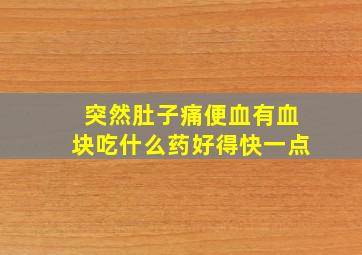 突然肚子痛便血有血块吃什么药好得快一点